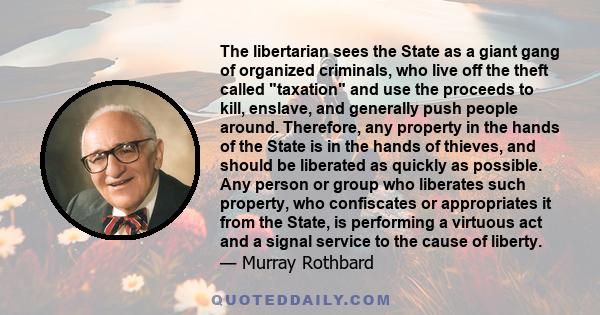 The libertarian sees the State as a giant gang of organized criminals, who live off the theft called "taxation" and use the proceeds to kill, enslave, and generally push people around. Therefore, any property in the hands of the State is in the hands of thieves, and should be liberated as quickly as possible. Any person or group who liberates such property, who confiscates or appropriates it from the State, is performing a virtuous act and a signal service to the cause of liberty.
— Murray Rothbard

QUOTEDDAILY.COM